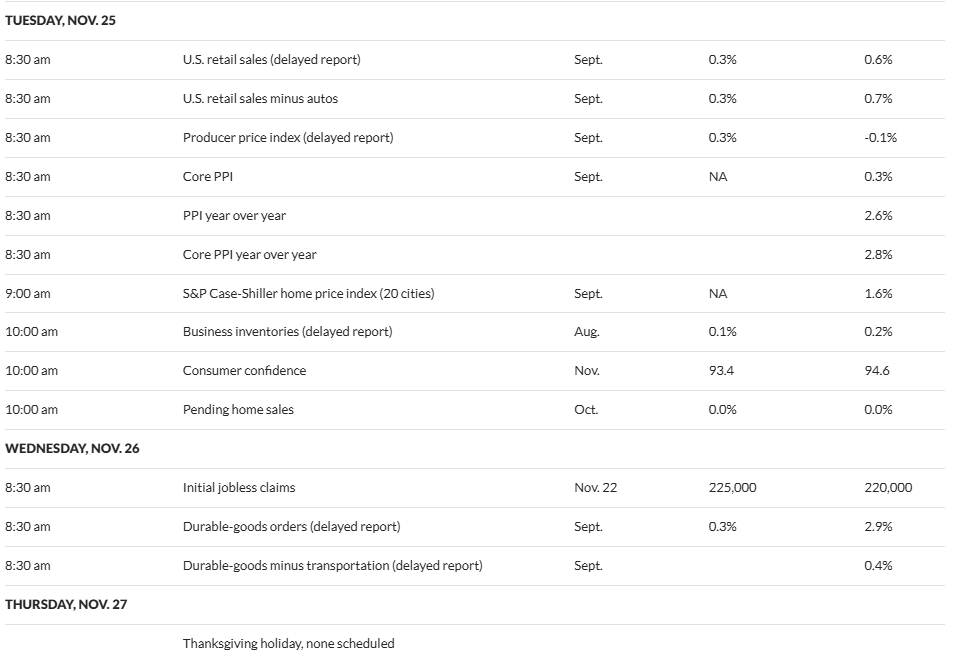 | TUESDAY, NOV. 25 | | | | |
|---|---|---|---|---|
| 8:30 am | U.S. retail sales (delayed report) | Sept. | 0.3% | 0.6% |
| 8:30 am | U.S. retail sales minus autos | Sept. | 0.3% | 0.7% |
| 8:30 am | Producer price index (delayed report) | Sept. | 0.3% | -0.1% |
| 8:30 am | Core PPI | Sept. | NA | 0.3% |
| 8:30 am | PPI year over year | | | 2.6% |
| 8:30 am | Core PPI year over year | | | 2.8% |
| 9:00 am | S&P Case-Shiller home price index (20 cities) | Sept. | NA | 1.6% |
| 10:00 am | Business inventories (delayed report) | Aug. | 0.1% | 0.2% |
| 10:00 am | Consumer confidence | Nov. | 93.4 | 94.6 |
| 10:00 am | Pending home sales | Oct. | 0.0% | 0.0% |
| WEDNESDAY, NOV. 26 | | | | |
| 8:30 am | Initial jobless claims | Nov. 22 | 225,000 | 220,000 |
| 8:30 am | Durable-goods orders (delayed report) | Sept. | 0.3% | 2.9% |
| 8:30 am | Durable-goods minus transportation (delayed report) | Sept. | | 0.4% |
| THURSDAY, NOV. 27 | | | | |
| | Thanksgiving holiday, none scheduled | | | |